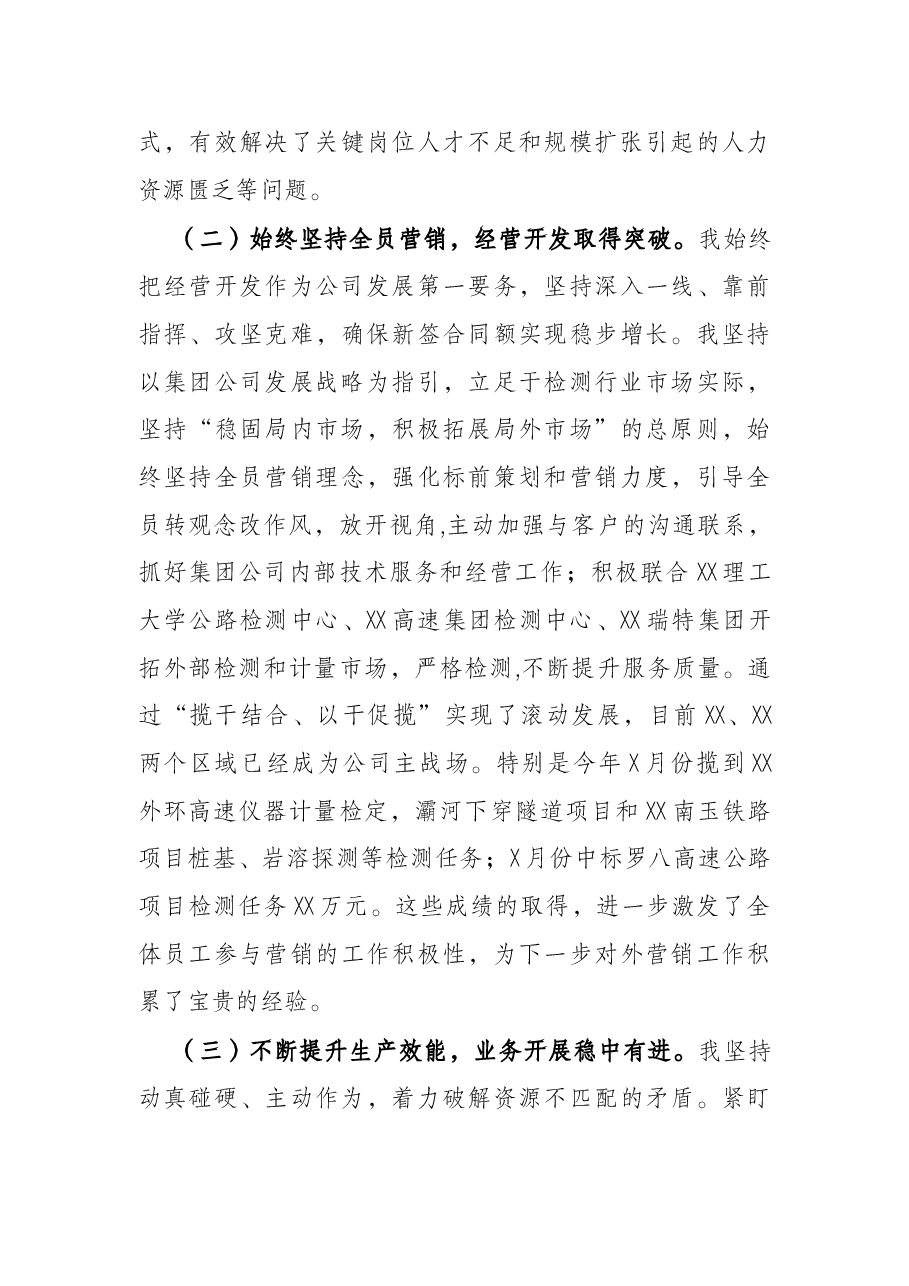 式，有效解决了关键岗位人才不足和规模扩张引起的人力资源匮乏等问题。

（二）始终坚持全员营销，经营开发取得突破。我始终把经营开发作为公司发展第一要务，坚持深入一线、靠前指挥、攻坚克难，确保新签合同额实现稳步增长。我坚持以集团公司发展战略为指引，立足于检测行业市场实际，坚持“稳固局内市场，积极拓展局外市场”的总原则，始终坚持全员营销理念，强化标前策划和营销力度，引导全员转观念改作风，放开视角,主动加强与客户的沟通联系，抓好集团公司内部技术服务和经营工作；积极联合XX理工大学公路检测中心、XX高速集团检测中心、XX瑞特集团开拓外部检测和计量市场，严格检测,不断提升服务质量。通过“揽干结合、以干促揽”实现了滚动发展，目前XX、XX两个区域已经成为公司主战场。特别是今年X月份揽到XX外环高速仪器计量检定，灞河下穿隧道项目和XX南玉铁路项目桩基、岩溶探测等检测任务；X月份中标罗八高速公路项目检测任务XX万元。这些成绩的取得，进一步激发了全体员工参与营销的工作积极性，为下一步对外营销工作积累了宝贵的经验。

（三）不断提升生产效能，业务开展稳中有进。我坚持动真碰硬、主动作为，着力破解资源不匹配的矛盾。紧盯